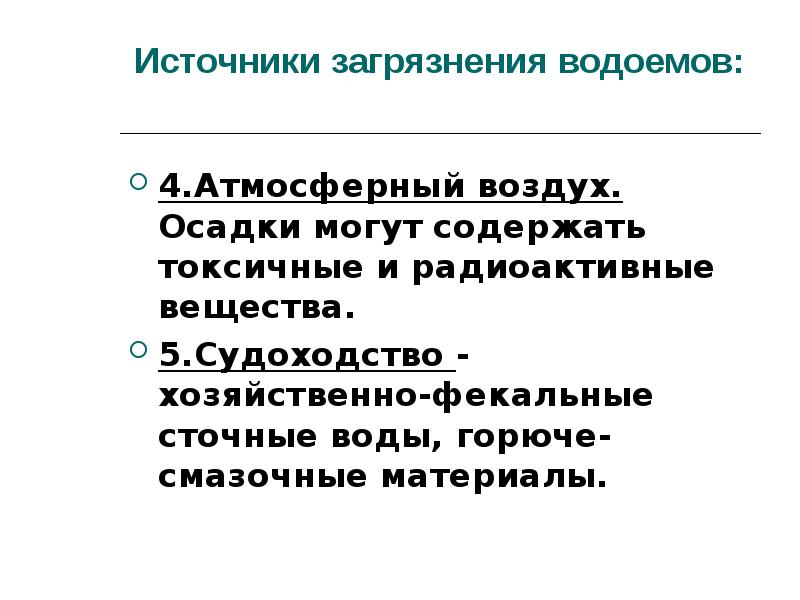 Источники загрязнения водоемов:

• 4.Атмосферный воздух. Осадки могут содержать токсичные и радиоактивные вещества.

• 5.Судоходство - хозяйственно-фекальные сточные воды, горюче-смазочные материалы.